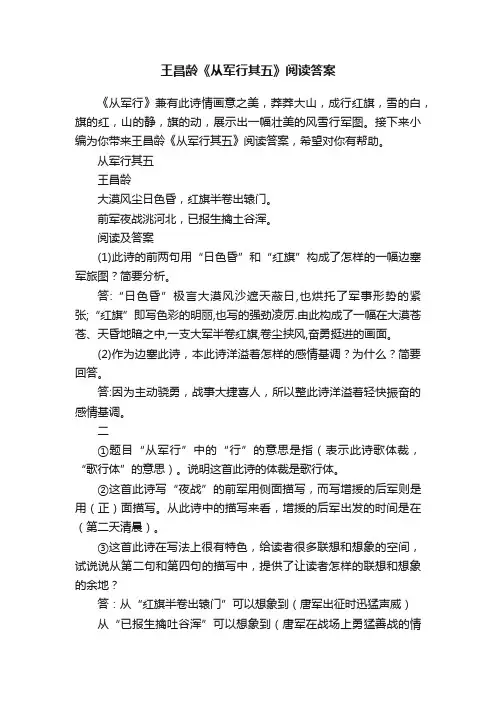 王昌龄《从军行其五》阅读答案

《从军行》兼有此诗情画意之美，莽莽大山，成行红旗，雪的白，旗的红，山的静，旗的动，展示出一幅壮美的风雪行军图。接下来小编为你带来王昌龄《从军行其五》阅读答案，希望对你有帮助。

从军行其五

王昌龄

大漠风尘日色昏，红旗半卷出辕门。

前军夜战洮河北，已报生擒土谷浑。

阅读及答案

(1)此诗的前两句用“日色昏”和“红旗”构成了怎样的一幅边塞军旅图？简要分析。

答:“日色昏”极言大漠风沙遮天蔽日,也烘托了军事形势的紧张;“红旗”即写色彩的明丽,也写的强劲凌厉.由此构成了一幅在大漠苍苍、天昏地暗之中,一支大军半卷红旗,卷尘挟风,奋勇挺进的画面。

(2)作为边塞此诗，本此诗洋溢着怎样的感情基调？为什么？简要回答。

答:因为主动骁勇，战事大捷喜人，所以整此诗洋溢着轻快振奋的感情基调。

二

①题目“从军行”中的“行”的意思是指（表示此诗歌体裁，“歌行体”的意思）。说明这首此诗的体裁是歌行体。

②这首此诗写“夜战”的前军用侧面描写，而写增援的后军则是用（正）面描写。从此诗中的描写来看，增援的后军出发的时间是在（第二天清晨）。

③这首此诗在写法上很有特色，给读者很多联想和想象的空间，试说说从第二句和第四句的描写中，提供了让读者怎样的联想和想象的余地？

答：从“红旗半卷出辕门”可以想象到（唐军出征时迅猛声威）

从“已报生擒吐谷浑”可以想象到（唐军在战场上勇猛善战的情